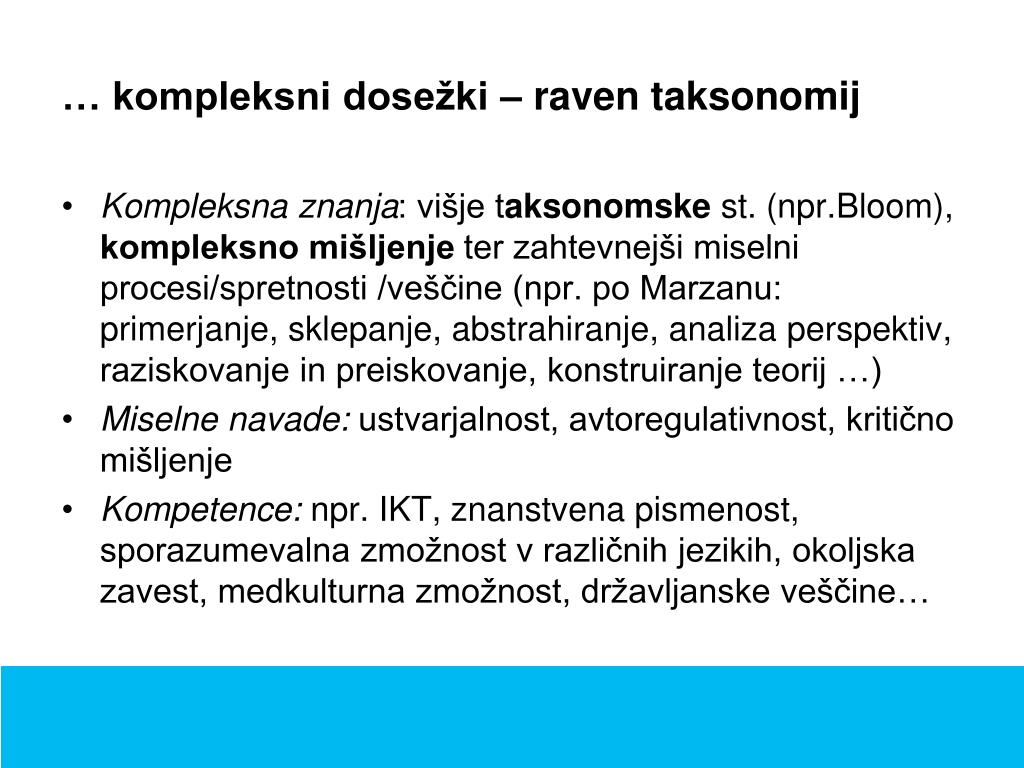 … kompleksni dosežki – raven taksonomij

• Kompleksna znanja: višje taksonomske st. (npr.Bloom), kompleksno mišljenje ter zahtevnejši miselni procesi/spretnosti /veščine (npr. po Marzanu: primerjanje, sklepanje, abstrahiranje, analiza perspektiv, raziskovanje in preiskovanje, konstruiranje teorij …)
• Miselne navade: ustvarjalnost, avtoregulativnost, kritično mišljenje
• Kompetence: npr. IKT, znanstvena pismenost, sporazumevalna zmožnost v različnih jezikih, okoljska zavest, medkulturna zmožnost, državljanske veščine…